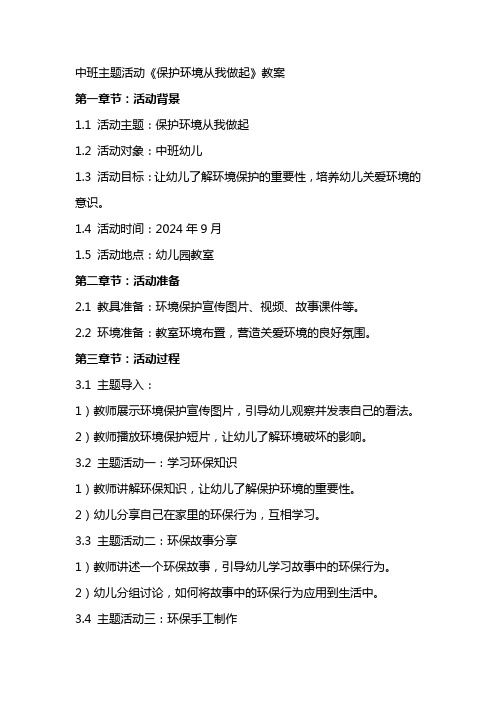 中班主题活动《保护环境从我做起》教案

第一章节：活动背景

1.1 活动主题：保护环境从我做起

1.2 活动对象：中班幼儿

1.3 活动目标：让幼儿了解环境保护的重要性，培养幼儿关爱环境的意识。

1.4 活动时间：2024 年 9 月

1.5 活动地点：幼儿园教室

第二章节：活动准备

2.1 教具准备：环境保护宣传图片、视频、故事课件等。

2.2 环境准备：教室环境布置，营造关爱环境的良好氛围。

第三章节：活动过程

3.1 主题导入：

1）教师展示环境保护宣传图片，引导幼儿观察并发表自己的看法。

2）教师播放环境保护短片，让幼儿了解环境破坏的影响。

3.2 主题活动一：学习环保知识

1）教师讲解环保知识，让幼儿了解保护环境的重要性。

2）幼儿分享自己在家里的环保行为，互相学习。

3.3 主题活动二：环保故事分享

1）教师讲述一个环保故事，引导幼儿学习故事中的环保行为。

2）幼儿分组讨论，如何将故事中的环保行为应用到生活中。

3.4 主题活动三：环保手工制作